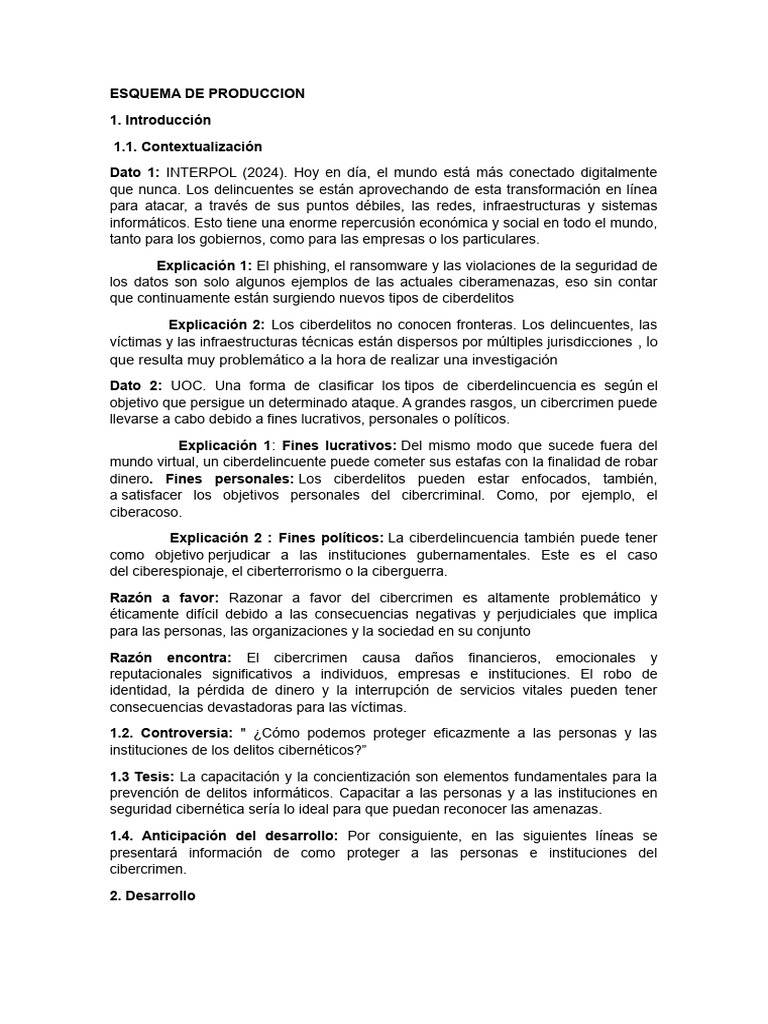 ESQUEMA DE PRODUCCION

1. Introducción

1.1. Contextualización

Dato 1: INTERPOL (2024). Hoy en día, el mundo está más conectado digitalmente que nunca. Los delincuentes se están aprovechando de esta transformación en línea para atacar, a través de sus puntos débiles, las redes, infraestructuras y sistemas informáticos. Esto tiene una enorme repercusión económica y social en todo el mundo, tanto para los gobiernos, como para las empresas o los particulares.

Explicación 1: El phishing, el ransomware y las violaciones de la seguridad de los datos son solo algunos ejemplos de las actuales ciberamenazas, eso sin contar que continuamente están surgiendo nuevos tipos de ciberdelitos

Explicación 2: Los ciberdelitos no conocen fronteras. Los delincuentes, las víctimas y las infraestructuras técnicas están dispersos por múltiples jurisdicciones , lo que resulta muy problemático a la hora de realizar una investigación

Dato 2: UOC. Una forma de clasificar los tipos de ciberdelincuencia es según el objetivo que persigue un determinado ataque. A grandes rasgos, un cibercrimen puede llevarse a cabo debido a fines lucrativos, personales o políticos.

Explicación 1: Fines lucrativos: Del mismo modo que sucede fuera del mundo virtual, un ciberdelincuente puede cometer sus estafas con la finalidad de robar dinero. Fines personales: Los ciberdelitos pueden estar enfocados, también, a satisfacer los objetivos personales del cibercriminal. Como, por ejemplo, el ciberacoso.

Explicación 2 : Fines políticos: La ciberdelincuencia también puede tener como objetivo perjudicar a las instituciones gubernamentales. Este es el caso del ciberespionaje, el ciberterrorismo o la ciberguerra.

Razón a favor: Razonar a favor del cibercrimen es altamente problemático y éticamente difícil debido a las consecuencias negativas y perjudiciales que implica para las personas, las organizaciones y la sociedad en su conjunto

Razón encontra: El cibercrimen causa daños financieros, emocionales y reputacionales significativos a individuos, empresas e instituciones. El robo de identidad, la pérdida de dinero y la interrupción de servicios vitales pueden tener consecuencias devastadoras para las víctimas.

1.2. Controversia: " ¿Cómo podemos proteger eficazmente a las personas y las instituciones de los delitos cibernéticos?"

1.3 Tesis: La capacitación y la concientización son elementos fundamentales para la prevención de delitos informáticos. Capacitar a las personas y a las instituciones en seguridad cibernética sería lo ideal para que puedan reconocer las amenazas.

1.4. Anticipación del desarrollo: Por consiguiente, en las siguientes líneas se presentará información de como proteger a las personas e instituciones del cibercrimen.

2. Desarrollo